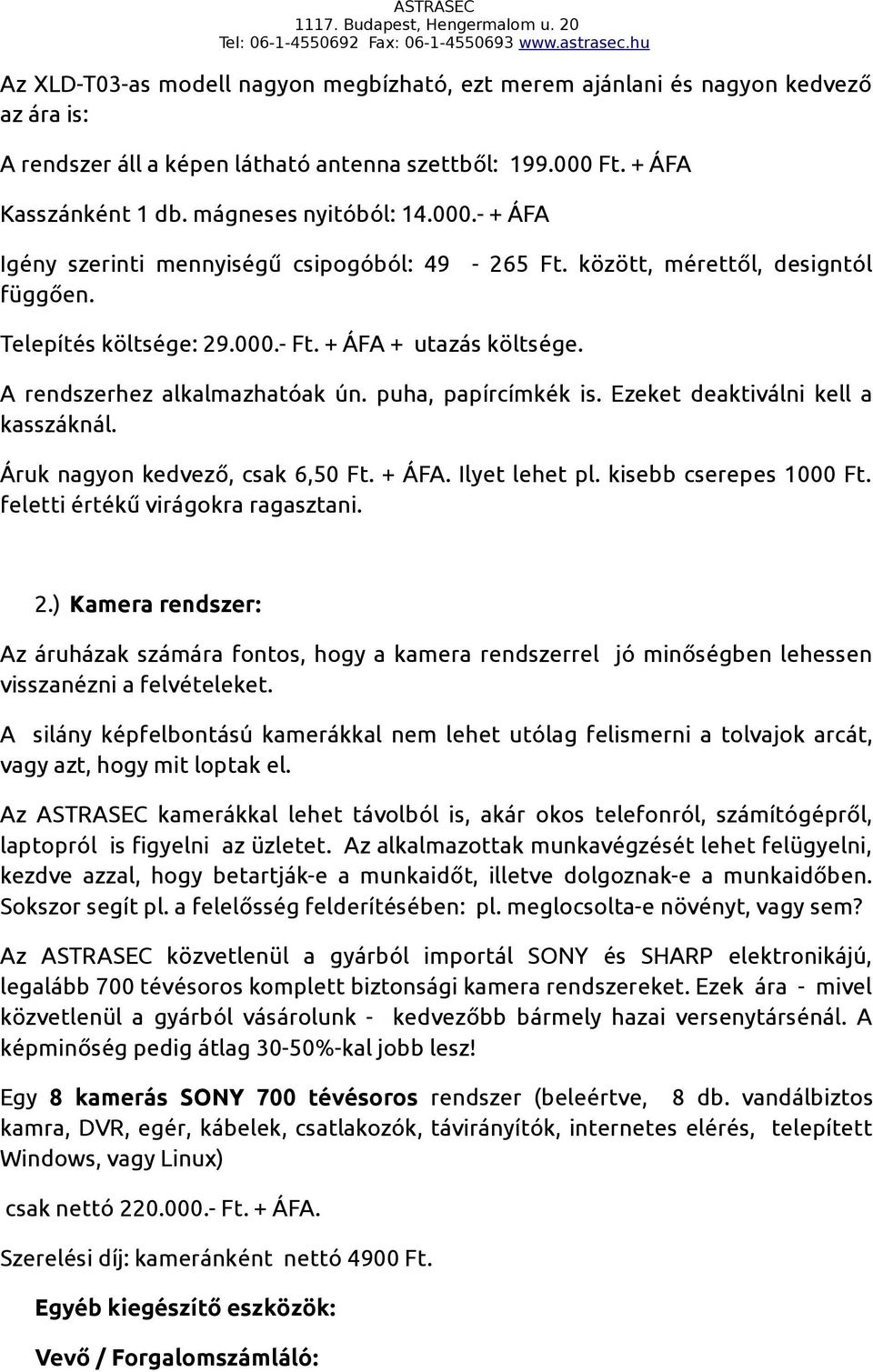 ASTRASEC
1117. Budapest, Hengermalom u. 20
Tel: 06-1-4550692 Fax: 06-1-4550693 www.astrasec.hu

Az XLD-T03-as modell nagyon megbízható, ezt merem ajánlani és nagyon kedvező az ára is:

A rendszer áll a képen látható antenna szettből: 199.000 Ft. + ÁFA

Kasszánként 1 db. mágneses nyitóból: 14.000.- + ÁFA

Igény szerinti mennyiségű csipogóból: 49 - 265 Ft. között, mérettől, designtól függően.

Telepítés költsége: 29.000.- Ft. + ÁFA + utazás költsége.

A rendszerhez alkalmazhatóak ún. puha, papírcímkék is. Ezeket deaktiválni kell a kasszáknál.

Áruk nagyon kedvező, csak 6,50 Ft. + ÁFA. Ilyet lehet pl. kisebb cserepes 1000 Ft. feletti értékű virágokra ragasztani.

2.) Kamera rendszer:

Az áruházak számára fontos, hogy a kamera rendszerrel jó minőségben lehessen visszanézni a felvételeket.

A silány képfelbontású kamerákkal nem lehet utólag felismerni a tolvajok arcát, vagy azt, hogy mit loptak el.

Az ASTRASEC kamerákkal lehet távolból is, akár okos telefonról, számítógépről, laptopról is figyelni az üzletet. Az alkalmazottak munkavégzését lehet felügyelni, kezdve azzal, hogy betartják-e a munkaidőt, illetve dolgoznak-e a munkaidőben. Sokszor segít pl. a felelősség felderítésében: pl. meglocsolta-e növényt, vagy sem?

Az ASTRASEC közvetlenül a gyárból importál SONY és SHARP elektronikájú, legalább 700 tévésoros komplett biztonsági kamera rendszereket. Ezek ára - mivel közvetlenül a gyárból vásárolunk - kedvezőbb bármely hazai versenytársénál. A képminőség pedig átlag 30-50%-kal jobb lesz!

Egy 8 kamerás SONY 700 tévésoros rendszer (beleértve, 8 db. vandálbiztos kamra, DVR, egér, kábelek, csatlakozók, távirányítók, internetes elérés, telepített Windows, vagy Linux)

csak nettó 220.000.- Ft. + ÁFA.

Szerelési díj: kameránként nettó 4900 Ft.

Egyéb kiegészítő eszközök:

Vevő / Forgalomszámláló: